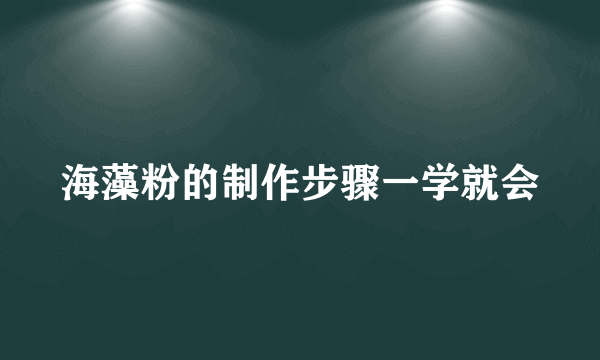 海藻粉的制作步骤一学就会